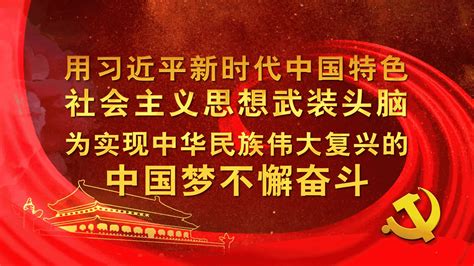 用习近平新时代中国特色
社会主义思想武装头脑
为实现中华民族伟大复兴的
中国梦不懈奋斗